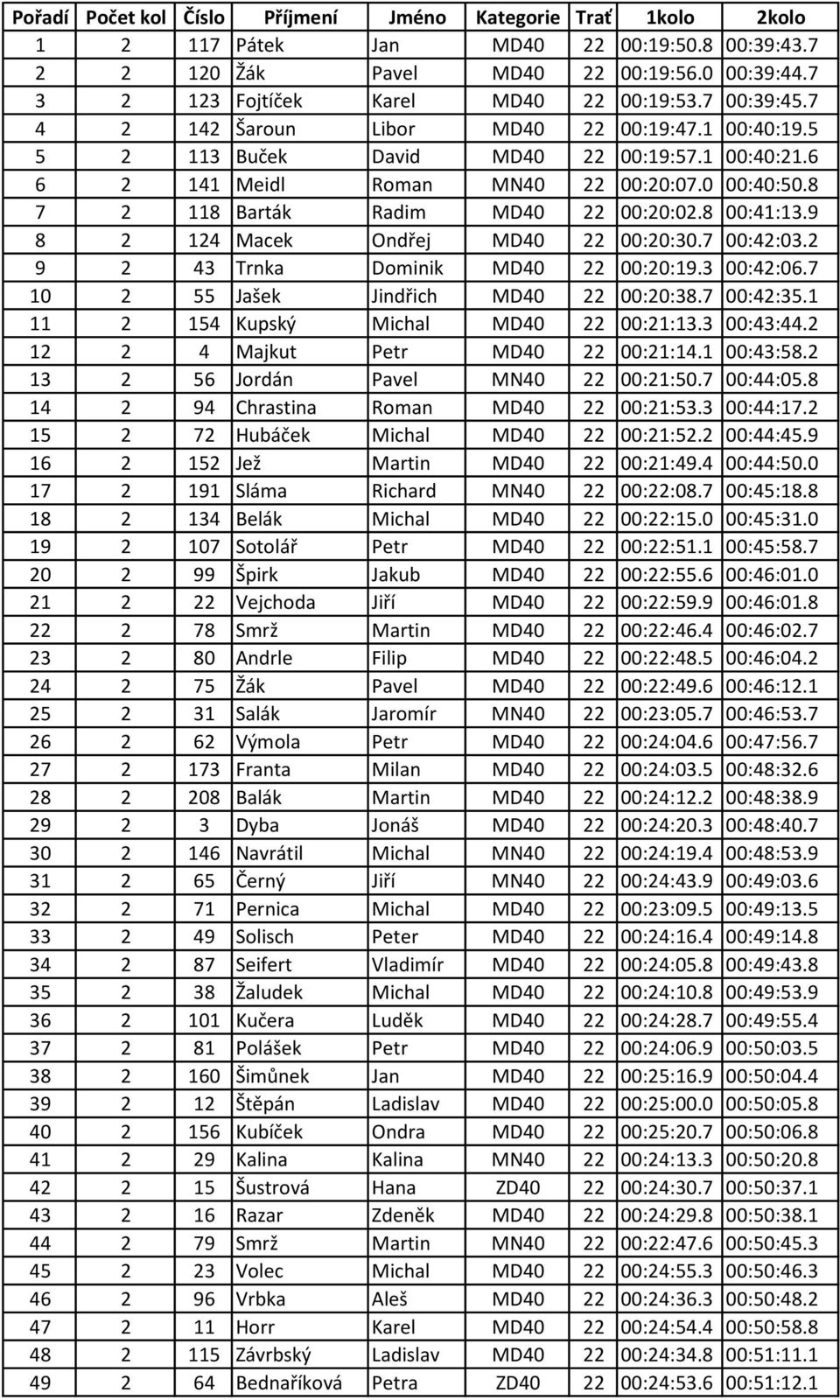 | Pořadí | Počet kol | Číslo | Příjmení | Jméno | Kategorie | Trať | 1kolo | 2kolo |
|---|---|---|---|---|---|---|---|---|
| 1 | 2 | 117 | Pátek | Jan | MD40 | 22 | 00:19:50.8 | 00:39:43.7 |
| 2 | 2 | 120 | Žák | Pavel | MD40 | 22 | 00:19:56.0 | 00:39:44.7 |
| 3 | 2 | 123 | Fojtíček | Karel | MD40 | 22 | 00:19:53.7 | 00:39:45.7 |
| 4 | 2 | 142 | Šaroun | Libor | MD40 | 22 | 00:19:47.1 | 00:40:19.5 |
| 5 | 2 | 113 | Buček | David | MD40 | 22 | 00:19:57.1 | 00:40:21.6 |
| 6 | 2 | 141 | Meidl | Roman | MN40 | 22 | 00:20:07.0 | 00:40:50.8 |
| 7 | 2 | 118 | Barták | Radim | MD40 | 22 | 00:20:02.8 | 00:41:13.9 |
| 8 | 2 | 124 | Macek | Ondřej | MD40 | 22 | 00:20:30.7 | 00:42:03.2 |
| 9 | 2 | 43 | Trnka | Dominik | MD40 | 22 | 00:20:19.3 | 00:42:06.7 |
| 10 | 2 | 55 | Jašek | Jindřich | MD40 | 22 | 00:20:38.7 | 00:42:35.1 |
| 11 | 2 | 154 | Kupský | Michal | MD40 | 22 | 00:21:13.3 | 00:43:44.2 |
| 12 | 2 | 4 | Majkut | Petr | MD40 | 22 | 00:21:14.1 | 00:43:58.2 |
| 13 | 2 | 56 | Jordán | Pavel | MN40 | 22 | 00:21:50.7 | 00:44:05.8 |
| 14 | 2 | 94 | Chrastina | Roman | MD40 | 22 | 00:21:53.3 | 00:44:17.2 |
| 15 | 2 | 72 | Hubáček | Michal | MD40 | 22 | 00:21:52.2 | 00:44:45.9 |
| 16 | 2 | 152 | Jež | Martin | MD40 | 22 | 00:21:49.4 | 00:44:50.0 |
| 17 | 2 | 191 | Sláma | Richard | MN40 | 22 | 00:22:08.7 | 00:45:18.8 |
| 18 | 2 | 134 | Belák | Michal | MD40 | 22 | 00:22:15.0 | 00:45:31.0 |
| 19 | 2 | 107 | Sotolář | Petr | MD40 | 22 | 00:22:51.1 | 00:45:58.7 |
| 20 | 2 | 99 | Špirk | Jakub | MD40 | 22 | 00:22:55.6 | 00:46:01.0 |
| 21 | 2 | 22 | Vejchoda | Jiří | MD40 | 22 | 00:22:59.9 | 00:46:01.8 |
| 22 | 2 | 78 | Smrž | Martin | MD40 | 22 | 00:22:46.4 | 00:46:02.7 |
| 23 | 2 | 80 | Andrle | Filip | MD40 | 22 | 00:22:48.5 | 00:46:04.2 |
| 24 | 2 | 75 | Žák | Pavel | MD40 | 22 | 00:22:49.6 | 00:46:12.1 |
| 25 | 2 | 31 | Salák | Jaromír | MN40 | 22 | 00:23:05.7 | 00:46:53.7 |
| 26 | 2 | 62 | Výmola | Petr | MD40 | 22 | 00:24:04.6 | 00:47:56.7 |
| 27 | 2 | 173 | Franta | Milan | MD40 | 22 | 00:24:03.5 | 00:48:32.6 |
| 28 | 2 | 208 | Balák | Martin | MD40 | 22 | 00:24:12.2 | 00:48:38.9 |
| 29 | 2 | 3 | Dyba | Jonáš | MD40 | 22 | 00:24:20.3 | 00:48:40.7 |
| 30 | 2 | 146 | Navrátil | Michal | MN40 | 22 | 00:24:19.4 | 00:48:53.9 |
| 31 | 2 | 65 | Černý | Jiří | MN40 | 22 | 00:24:43.9 | 00:49:03.6 |
| 32 | 2 | 71 | Pernica | Michal | MD40 | 22 | 00:23:09.5 | 00:49:13.5 |
| 33 | 2 | 49 | Solisch | Peter | MD40 | 22 | 00:24:16.4 | 00:49:14.8 |
| 34 | 2 | 87 | Seifert | Vladimír | MD40 | 22 | 00:24:05.8 | 00:49:43.8 |
| 35 | 2 | 38 | Žaludek | Michal | MD40 | 22 | 00:24:10.8 | 00:49:53.9 |
| 36 | 2 | 101 | Kučera | Luděk | MD40 | 22 | 00:24:28.7 | 00:49:55.4 |
| 37 | 2 | 81 | Polášek | Petr | MD40 | 22 | 00:24:06.9 | 00:50:03.5 |
| 38 | 2 | 160 | Šimůnek | Jan | MD40 | 22 | 00:25:16.9 | 00:50:04.4 |
| 39 | 2 | 12 | Štěpán | Ladislav | MD40 | 22 | 00:25:00.0 | 00:50:05.8 |
| 40 | 2 | 156 | Kubíček | Ondra | MD40 | 22 | 00:25:20.7 | 00:50:06.8 |
| 41 | 2 | 29 | Kalina | Kalina | MN40 | 22 | 00:24:13.3 | 00:50:20.8 |
| 42 | 2 | 15 | Šustrová | Hana | ZD40 | 22 | 00:24:30.7 | 00:50:37.1 |
| 43 | 2 | 16 | Razar | Zdeněk | MD40 | 22 | 00:24:29.8 | 00:50:38.1 |
| 44 | 2 | 79 | Smrž | Martin | MN40 | 22 | 00:22:47.6 | 00:50:45.3 |
| 45 | 2 | 23 | Volec | Michal | MD40 | 22 | 00:24:55.3 | 00:50:46.3 |
| 46 | 2 | 96 | Vrbka | Aleš | MD40 | 22 | 00:24:36.3 | 00:50:48.2 |
| 47 | 2 | 11 | Horr | Karel | MD40 | 22 | 00:24:54.4 | 00:50:58.8 |
| 48 | 2 | 115 | Závrbský | Ladislav | MD40 | 22 | 00:24:34.8 | 00:51:11.1 |
| 49 | 2 | 64 | Bednaříková | Petra | ZD40 | 22 | 00:24:53.6 | 00:51:12.1 |